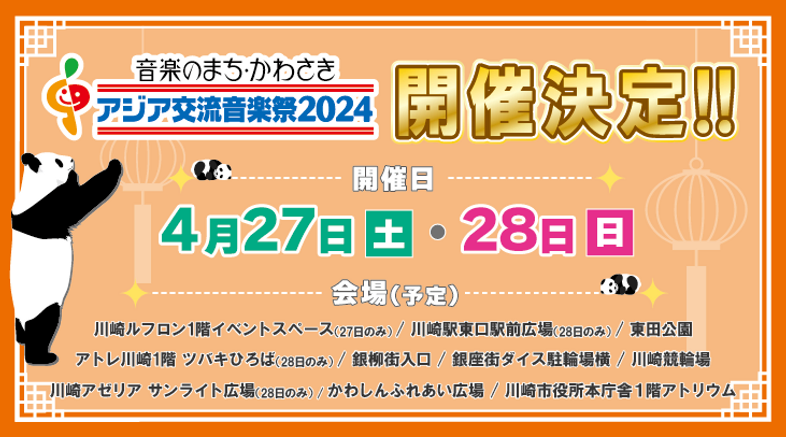 音楽のまち・かわさき
アジア交流音楽祭2024

開催決定!!

開催日
4月27日 土 ・ 28日 日

会場(予定)
川崎ルフロン1階イベントスペース(27日のみ) / 川崎駅東口駅前広場(28日のみ) / 東田公園
アトレ川崎1階 ツバキひろば(28日のみ) / 銀柳街入口 / 銀座街ダイス駐輪場横 / 川崎競輪場
川崎アゼリア サンライト広場(28日のみ) / かわしんふれあい広場 / 川崎市役所本庁舎1階アトリウム